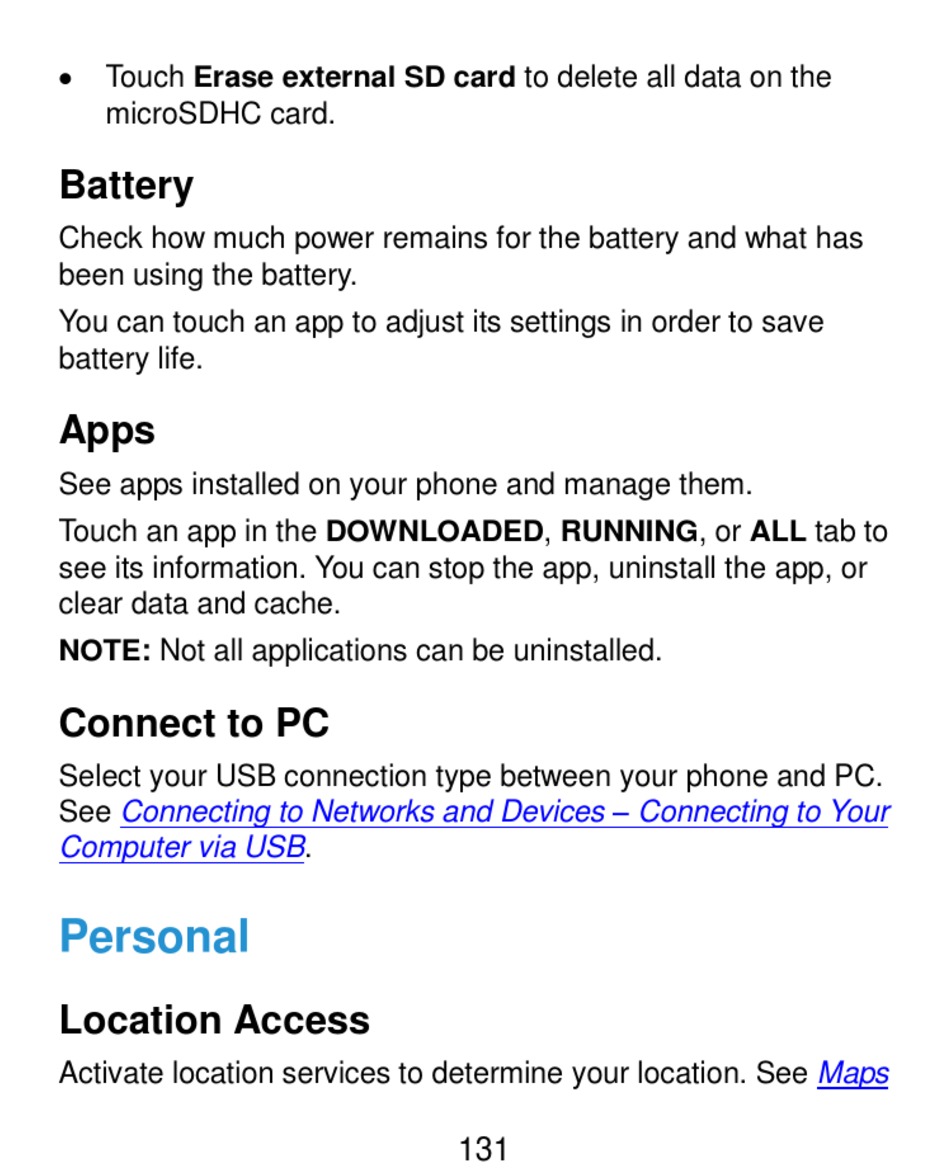 • Touch Erase external SD card to delete all data on the microSDHC card.

Battery

Check how much power remains for the battery and what has been using the battery.

You can touch an app to adjust its settings in order to save battery life.

Apps

See apps installed on your phone and manage them.

Touch an app in the DOWNLOADED, RUNNING, or ALL tab to see its information. You can stop the app, uninstall the app, or clear data and cache.

NOTE: Not all applications can be uninstalled.

Connect to PC

Select your USB connection type between your phone and PC. See Connecting to Networks and Devices – Connecting to Your Computer via USB.

Personal

Location Access

Activate location services to determine your location. See Maps

131